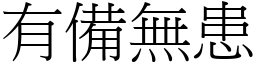 有備無患